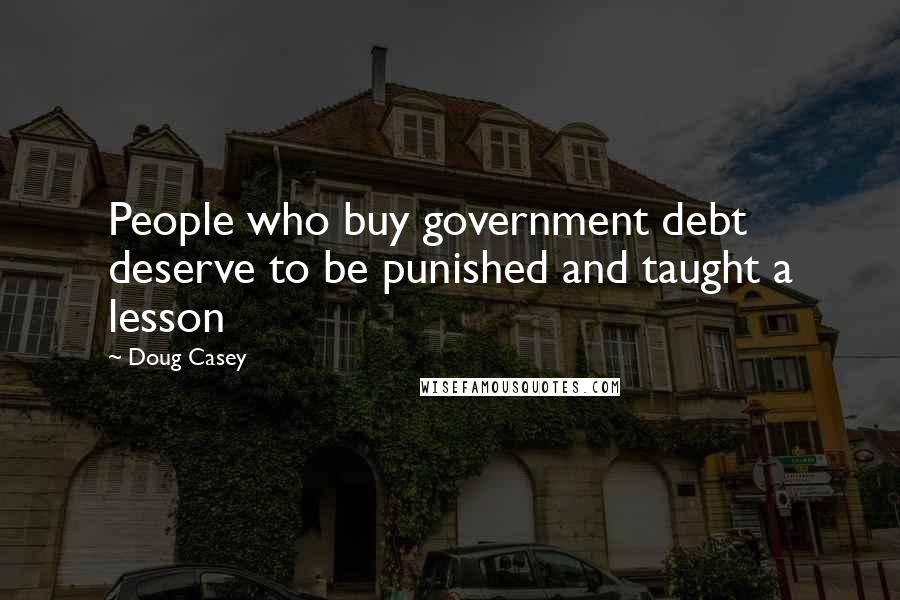 People who buy government debt deserve to be punished and taught a lesson

~ Doug Casey

WISEFAMOUSQUOTES.COM